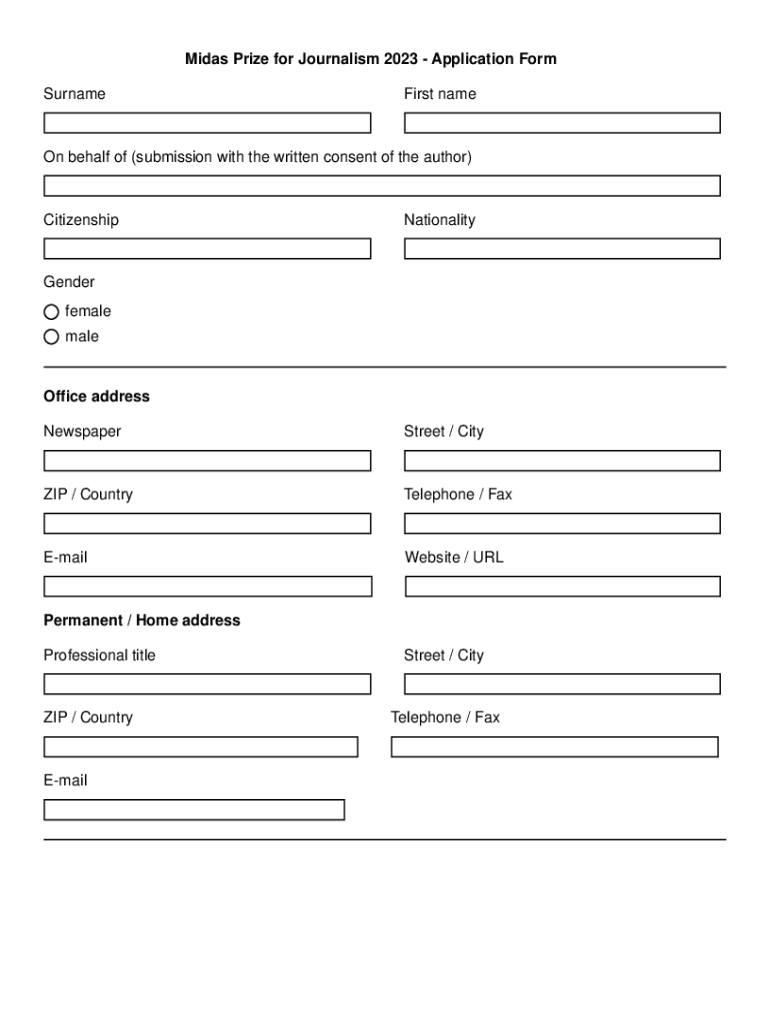 Midas Prize for Journalism 2023 - Application Form

Surname

First name

On behalf of (submission with the written consent of the author)

Citizenship

Nationality

Gender

female

male

Office address

Newspaper

Street / City

ZIP / Country

Telephone / Fax

E-mail

Website / URL

Permanent / Home address

Professional title

Street / City

ZIP / Country

Telephone / Fax

E-mail